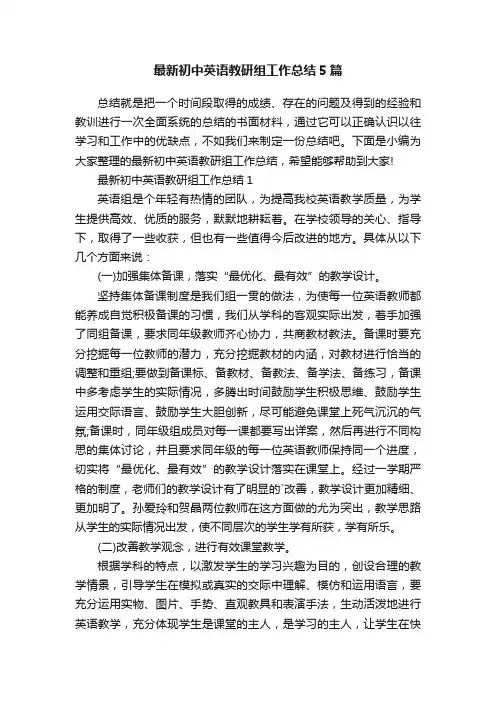 最新初中英语教研组工作总结5篇

总结就是把一个时间段取得的成绩、存在的问题及得到的经验和教训进行一次全面系统的总结的书面材料，通过它可以正确认识以往学习和工作中的优缺点，不如我们来制定一份总结吧。下面是小编为大家整理的最新初中英语教研组工作总结，希望能够帮助到大家!

最新初中英语教研组工作总结1

英语组是个年轻有热情的团队，为提高我校英语教学质量，为学生提供高效、优质的服务，默默地耕耘着。在学校领导的关心、指导下，取得了一些收获，但也有一些值得今后改进的地方。具体从以下几个方面来说：

(一)加强集体备课，落实“最优化、最有效”的教学设计。

坚持集体备课制度是我们组一贯的做法，为使每一位英语教师都能养成自觉积极备课的习惯，我们从学科的客观实际出发，着手加强了同组备课，要求同年级教师齐心协力，共商教材教法。备课时要充分挖掘每一位教师的潜力，充分挖掘教材的内涵，对教材进行恰当的调整和重组;要做到备课标、备教材、备教法、备学法、备练习，备课中多考虑学生的实际情况，多腾出时间鼓励学生积极思维、鼓励学生运用交际语言、鼓励学生大胆创新，尽可能避免课堂上死气沉沉的气氛;备课时，同年级组成员对每一课都要写出详案，然后再进行不同构思的集体讨论，并且要求同年级的每一位英语教师保持同一个进度，切实将“最优化、最有效”的教学设计落实在课堂上。经过一学期严格的制度，老师们的教学设计有了明显的`改善，教学设计更加精细、更加明了。孙爱玲和贺晶两位教师在这方面做的尤为突出，教学思路从学生的实际情况出发，使不同层次的学生学有所获，学有所乐。

(二)改善教学观念，进行有效课堂教学。

根据学科的特点，以激发学生的学习兴趣为目的，创设合理的教学情景，引导学生在模拟或真实的交际中理解、模仿和运用语言，要充分运用实物、图片、手势、直观教具和表演手法，生动活泼地进行英语教学，充分体现学生是课堂的主人，是学习的主人，让学生在快